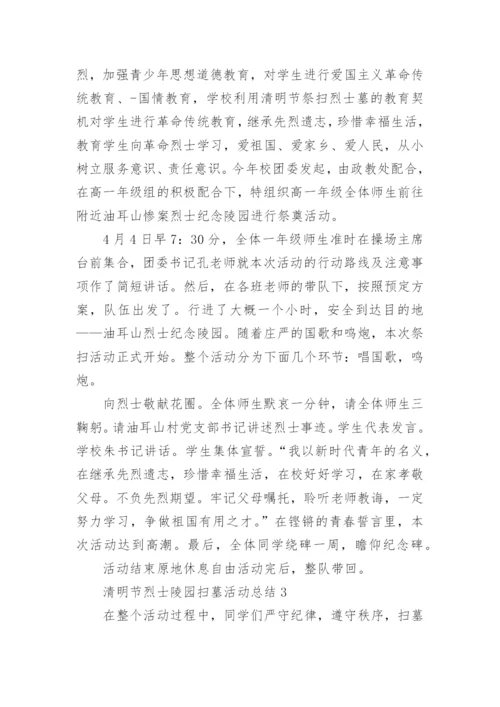 烈，加强青少年思想道德教育，对学生进行爱国主义革命传统教育、-国情教育，学校利用清明节祭扫烈士墓的教育契机对学生进行革命传统教育，继承先烈遗志，珍惜幸福生活，教育学生向革命烈士学习，爱祖国、爱家乡、爱人民，从小树立服务意识、责任意识。今年校团委发起，由政教处配合，在高一年级组的积极配合下，特组织高一年级全体师生前往附近油耳山惨案烈士纪念陵园进行祭奠活动。

4月4日早7：30分，全体一年级师生准时在操场主席台前集合，团委书记孔老师就本次活动的行动路线及注意事项作了简短讲话。然后，在各班老师的带队下，按照预定方案，队伍出发了。行进了大概一个小时，安全到达目的地——油耳山烈士纪念陵园。随着庄严的国歌和鸣炮，本次祭扫活动正式开始。整个活动分为下面几个环节：唱国歌，鸣炮。

向烈士敬献花圈。全体师生默哀一分钟，请全体师生三鞠躬。请油耳山村党支部书记讲述烈士事迹。学生代表发言。学校朱书记讲话。学生集体宣誓。“我以新时代青年的名义，在继承先烈遗志，珍惜幸福生活，在校好好学习，在家孝敬父母。不负先烈期望。牢记父母嘱托，聆听老师教诲，一定努力学习，争做祖国有用之才。”在铿锵的青春誓言里，本次活动达到高潮。最后，全体同学绕碑一周，瞻仰纪念碑。

活动结束原地休息自由活动完后，整队带回。

清明节烈士陵园扫墓活动总结3

在整个活动过程中，同学们严守纪律，遵守秩序，扫墓